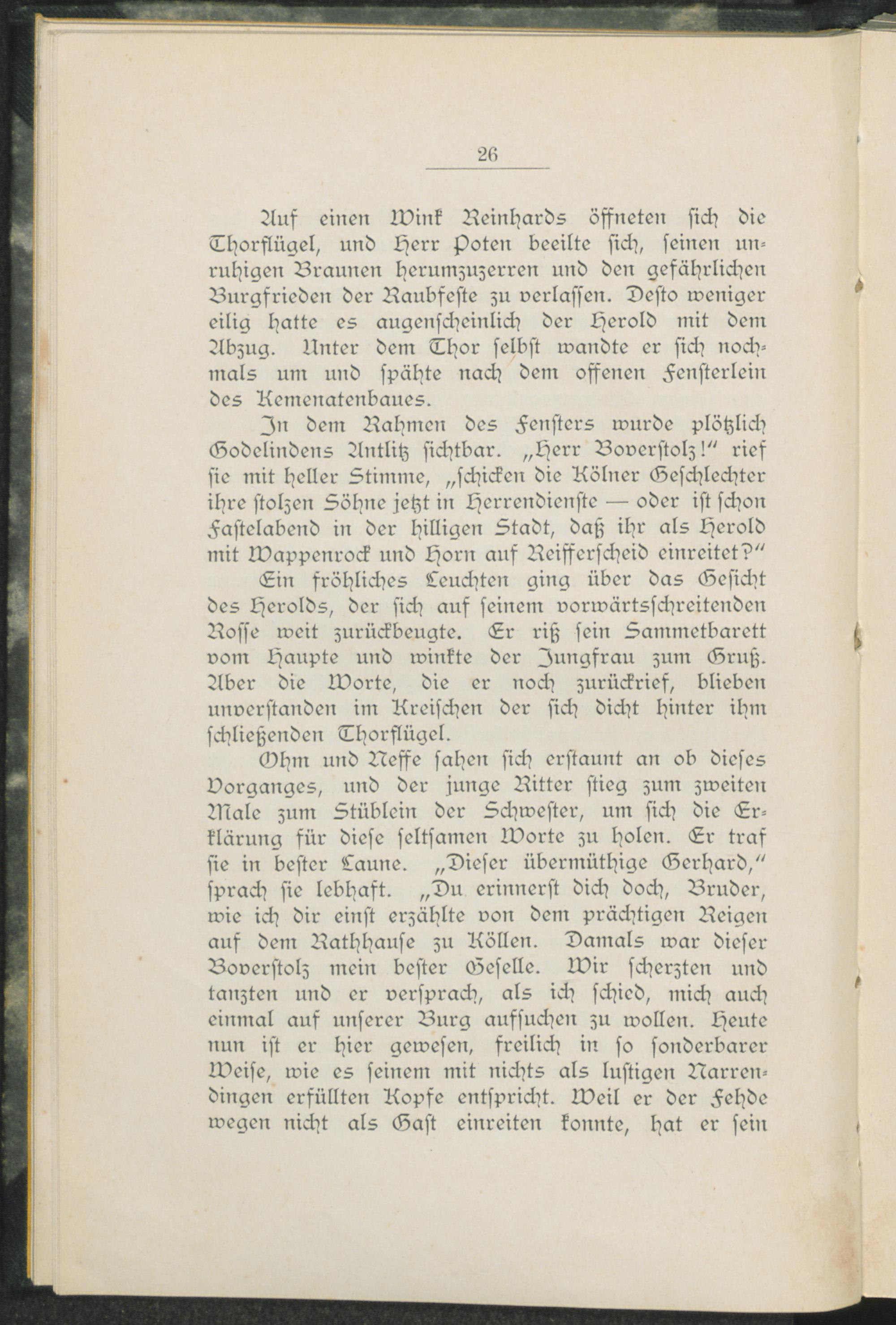 26

Auf einen Wink Reinhards öffneten sich die Thorflügel, und Herr Poten beeilte sich, seinen unruhigen Braunen herumzuzerren und den gefährlichen Burgfrieden der Raubfeste zu verlassen. Desto weniger eilig hatte es augenscheinlich der Herold mit dem Abzug. Unter dem Thor selbst wandte er sich nochmals um und spähte nach dem offenen Fensterlein des Kemenatenbaues.

In dem Rahmen des Fensters wurde plötzlich Godelindens Antlitz sichtbar. „Herr Boverstolz!“ rief sie mit heller Stimme, „schicken die Kölner Geschlechter ihre stolzen Söhne jetzt in Herrendienste — oder ist schon Fastelabend in der hilligen Stadt, daß ihr als Herold mit Wappenrock und Horn auf Reifferscheid einreitet?“

Ein fröhliches Leuchten ging über das Gesicht des Herolds, der sich auf seinem vorwärtsschreitenden Rosse weit zurückbeugte. Er riß sein Sammetbarett vom Haupte und winkte der Jungfrau zum Gruß. Aber die Worte, die er noch zurückrief, blieben unverstanden im Kreischen der sich dicht hinter ihm schließenden Thorflügel.

Ohm und Neffe sahen sich erstaunt an ob dieses Vorganges, und der junge Ritter stieg zum zweiten Male zum Stüblein der Schwester, um sich die Erklärung für diese seltsamen Worte zu holen. Er traf sie in bester Laune. „Dieser übermüthige Gerhard,“ sprach sie lebhaft. „Du erinnerst dich doch, Bruder, wie ich dir einst erzählte von dem prächtigen Reigen auf dem Rathhause zu Köllen. Damals war dieser Boverstolz mein bester Geselle. Wir scherzten und tanzten und er versprach, als ich schied, mich auch einmal auf unserer Burg aufsuchen zu wollen. Heute nun ist er hier gewesen, freilich in so sonderbarer Weise, wie es seinem mit nichts als lustigen Narrendingen erfüllten Kopfe entspricht. Weil er der Fehde wegen nicht als Gast einreiten konnte, hat er sein